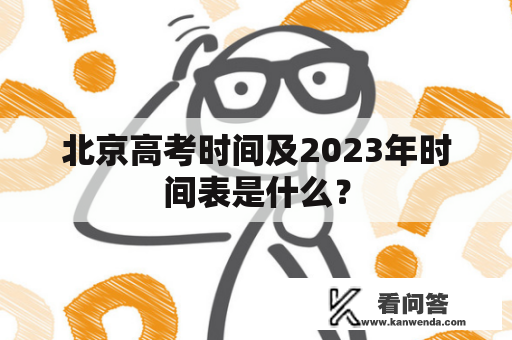 北京高考时间及2023年时间表是什么？

看问答
www.kanwenda.com